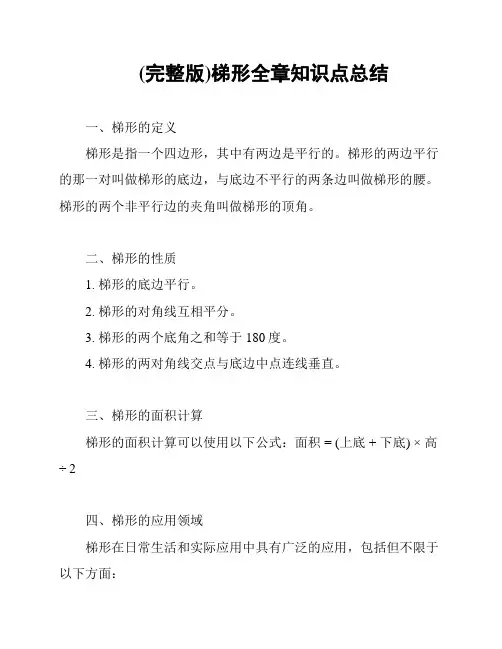 (完整版)梯形全章知识点总结

一、梯形的定义

梯形是指一个四边形，其中有两边是平行的。梯形的两边平行的那一对叫做梯形的底边，与底边不平行的两条边叫做梯形的腰。梯形的两个非平行边的夹角叫做梯形的顶角。

二、梯形的性质

1. 梯形的底边平行。

2. 梯形的对角线互相平分。

3. 梯形的两个底角之和等于 180 度。

4. 梯形的两对角线交点与底边中点连线垂直。

三、梯形的面积计算

梯形的面积计算可以使用以下公式：面积 = (上底 + 下底) × 高 ÷ 2

四、梯形的应用领域

梯形在日常生活和实际应用中具有广泛的应用，包括但不限于以下方面：